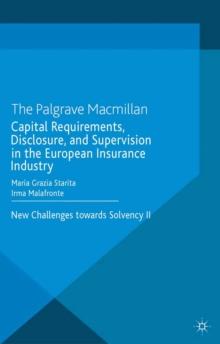 The Palgrave Macmillan

Capital Requirements, Disclosure, and Supervision in the European Insurance Industry

Maria Grazia Starita
Irma Malafronte

New Challenges towards Solvency II